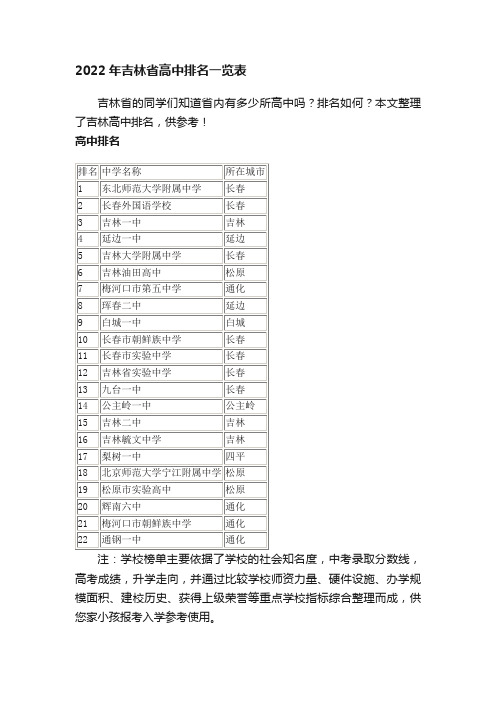 2022年吉林省高中排名一览表

吉林省的同学们知道省内有多少所高中吗？排名如何？本文整理了吉林高中排名，供参考！

高中排名

| 排名 | 中学名称 | 所在城市 |
|---|---|---|
| 1 | 东北师范大学附属中学 | 长春 |
| 2 | 长春外国语学校 | 长春 |
| 3 | 吉林一中 | 吉林 |
| 4 | 延边一中 | 延边 |
| 5 | 吉林大学附属中学 | 长春 |
| 6 | 吉林油田高中 | 松原 |
| 7 | 梅河口市第五中学 | 通化 |
| 8 | 珲春二中 | 延边 |
| 9 | 白城一中 | 白城 |
| 10 | 长春市朝鲜族中学 | 长春 |
| 11 | 长春市实验中学 | 长春 |
| 12 | 吉林省实验中学 | 长春 |
| 13 | 九台一中 | 长春 |
| 14 | 公主岭一中 | 公主岭 |
| 15 | 吉林二中 | 吉林 |
| 16 | 吉林毓文中学 | 吉林 |
| 17 | 梨树一中 | 四平 |
| 18 | 北京师范大学宁江附属中学 | 松原 |
| 19 | 松原市实验高中 | 松原 |
| 20 | 辉南六中 | 通化 |
| 21 | 梅河口市朝鲜族中学 | 通化 |
| 22 | 通钢一中 | 通化 |

注：学校榜单主要依据了学校的社会知名度，中考录取分数线，高考成绩，升学走向，并通过比较学校师资力量、硬件设施、办学规模面积、建校历史、获得上级荣誉等重点学校指标综合整理而成，供您家小孩报考入学参考使用。